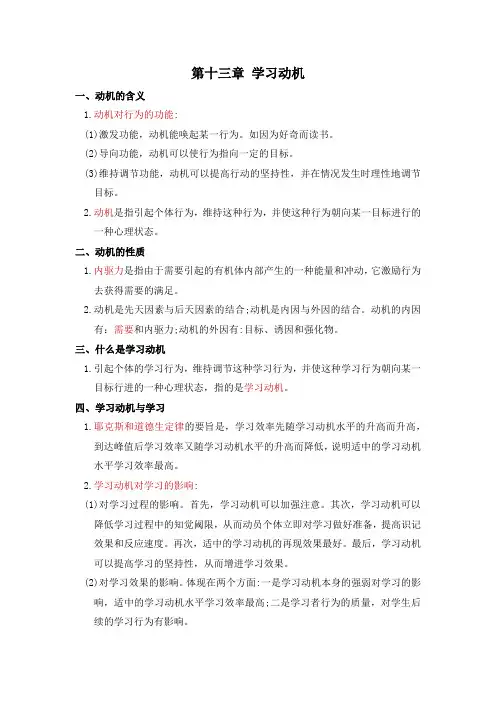 第十三章 学习动机

一、动机的含义

1. 动机对行为的功能：

⑴激发功能，动机能唤起某一行为。如因为好奇而读书。

⑵导向功能，动机可以使行为指向一定的目标。

⑶维持调节功能，动机可以提高行动的坚持性，并在情况发生时理性地调节目标。

2. 动机是指引起个体行为，维持这种行为，并使这种行为朝向某一目标进行的一种心理状态。

二、动机的性质

1. 内驱力是指由于需要引起的有机体内部产生的一种能量和冲动，它激励行为去获得需要的满足。

2. 动机是先天因素与后天因素的结合；动机是内因与外因的结合。动机的内因有：需要和内驱力；动机的外因有：目标、诱因和强化物。

三、什么是学习动机

1. 引起个体的学习行为，维持调节这种学习行为，并使这种学习行为朝向某一目标行进的一种心理状态，指的是学习动机。

四、学习动机与学习

1. 耶克斯和道德生定律的要旨是，学习效率先随学习动机水平的升高而升高，到达峰值后学习效率又随学习动机水平的升高而降低，说明适中的学习动机水平学习效率最高。

2. 学习动机对学习的影响：

⑴对学习过程的影响。首先，学习动机可以加强注意。其次，学习动机可以降低学习过程中的知觉阈限，从而动员个体立即对学习做好准备，提高识记效果和反应速度。再次，适中的学习动机的再现效果最好。最后，学习动机可以提高学习的坚持性，从而增进学习效果。

⑵对学习效果的影响。体现在两个方面：一是学习动机本身的强弱对学习的影响，适中的学习动机水平学习效率最高；二是学习者行为的质量，对学生后续的学习行为有影响。